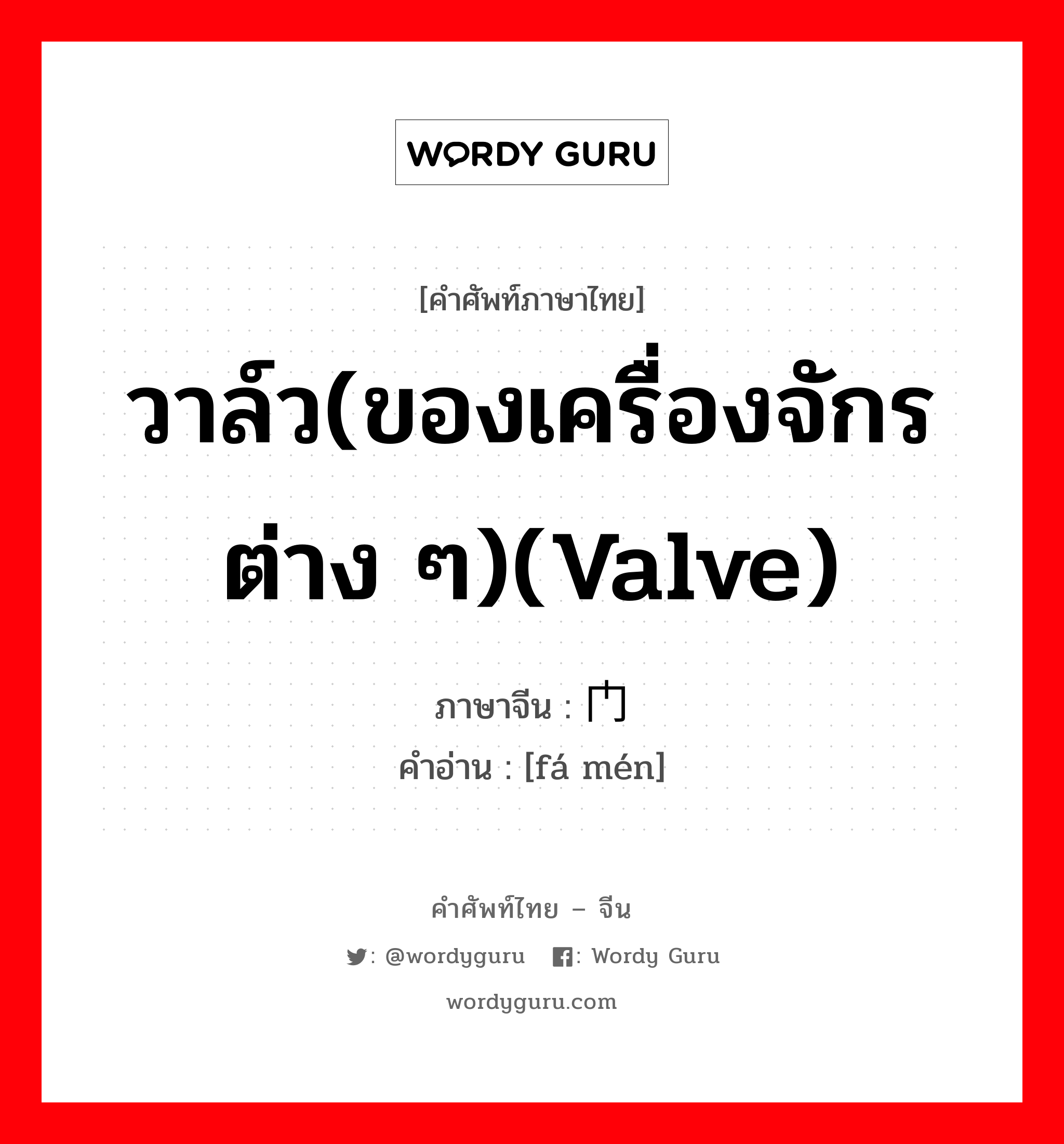 WORDY GURU

[คำศัพท์ภาษาไทย]

วาล์ว(ของเครื่องจักรต่าง ๆ)(Valve)

ภาษาจีน : 门

คำอ่าน : [fá mén]

คำศัพท์ไทย – จีน

: @wordyguru : Wordy Guru

wordyguru.com